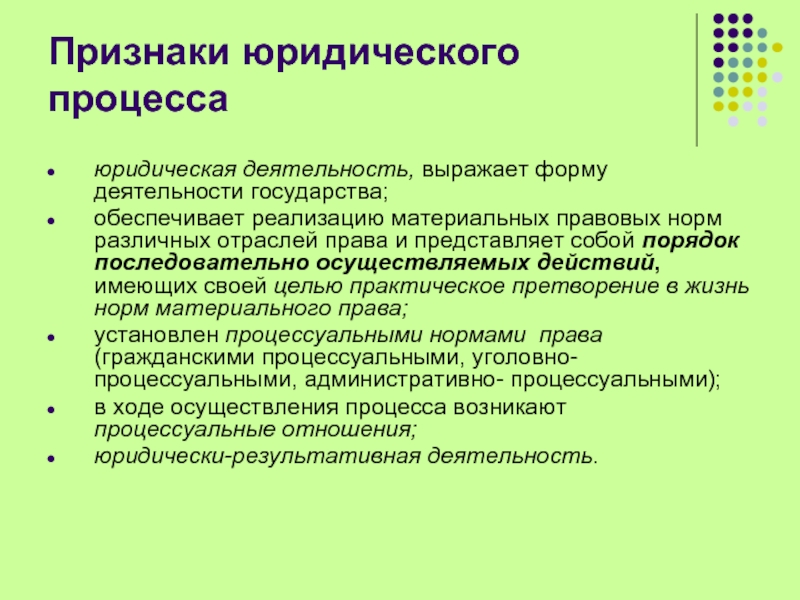 Признаки юридического процесса

- юридическая деятельность, выражает форму деятельности государства;
- обеспечивает реализацию материальных правовых норм различных отраслей права и представляет собой порядок последовательно осуществляемых действий, имеющих своей целью практическое претворение в жизнь норм материального права;
- установлен процессуальными нормами права (гражданскими процессуальными, уголовно-процессуальными, административно- процессуальными);
- в ходе осуществления процесса возникают процессуальные отношения;
- юридически-результативная деятельность.